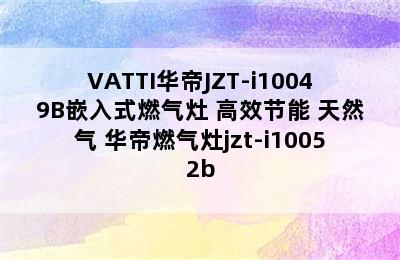 VATTI华帝JZT-i10049B嵌入式燃气灶 高效节能 天然气 华帝燃气灶jzt-i10052b